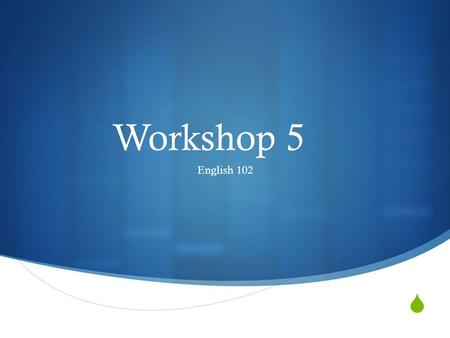 Workshop 5

English 102